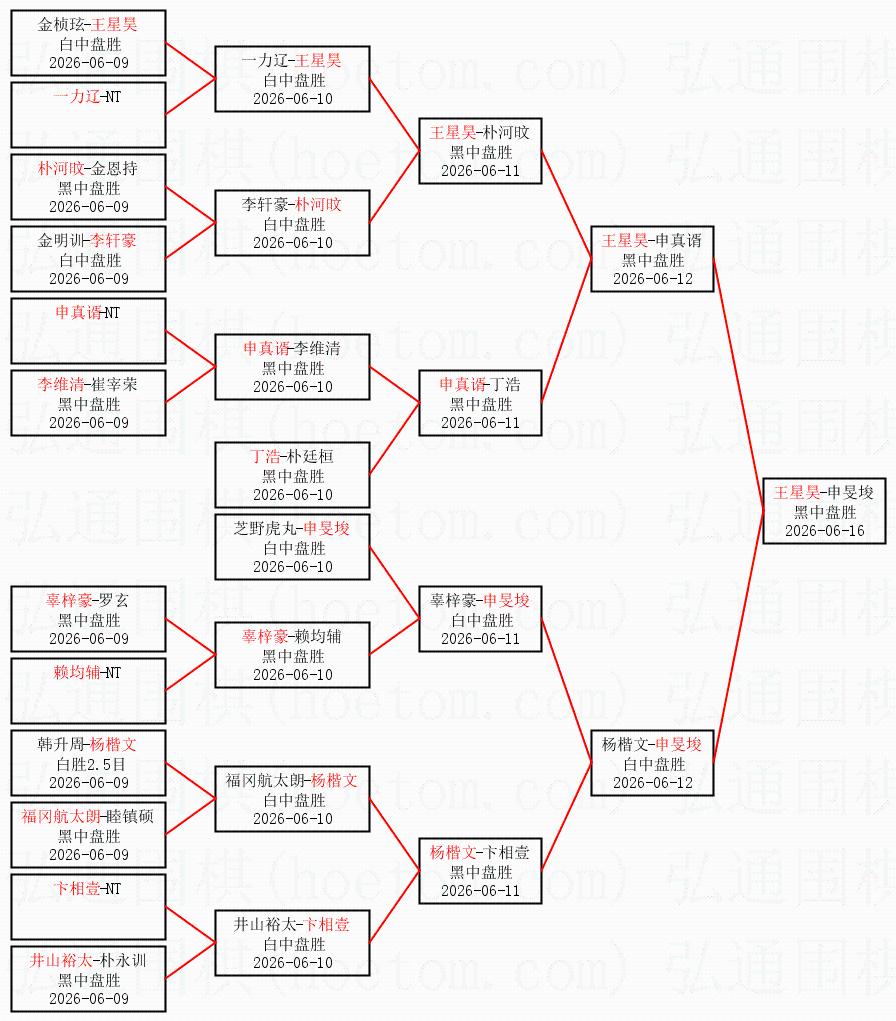 金桢玹-王星昊
白中盘胜
2026-06-09

一力辽-NT

朴河旼-金恩持
黑中盘胜
2026-06-09

金明训-李轩豪
白中盘胜
2026-06-09

申真谞-NT

李维清-崔宰荣
黑中盘胜
2026-06-09

辜梓豪-罗玄
黑中盘胜
2026-06-09

赖均辅-NT

韩升周-杨楷文
白胜2.5目
2026-06-09

福冈航太朗-睦镇硕
黑中盘胜
2026-06-09

卞相壹-NT

井山裕太-朴永训
黑中盘胜
2026-06-09

一力辽-王星昊
白中盘胜
2026-06-10

李轩豪-朴河旼
白中盘胜
2026-06-10

申真谞-李维清
黑中盘胜
2026-06-10

丁浩-朴廷桓
黑中盘胜
2026-06-10

芝野虎丸-申旻埈
白中盘胜
2026-06-10

辜梓豪-赖均辅
黑中盘胜
2026-06-10

福冈航太朗-杨楷文
白中盘胜
2026-06-10

井山裕太-卞相壹
白中盘胜
2026-06-10

王星昊-朴河旼
黑中盘胜
2026-06-11

申真谞-丁浩
黑中盘胜
2026-06-11

辜梓豪-申旻埈
白中盘胜
2026-06-11

杨楷文-卞相壹
黑中盘胜
2026-06-11

王星昊-申真谞
黑中盘胜
2026-06-12

杨楷文-申旻埈
白中盘胜
2026-06-12

王星昊-申旻埈
黑中盘胜
2026-06-16

弘通围棋(hoetom.com)